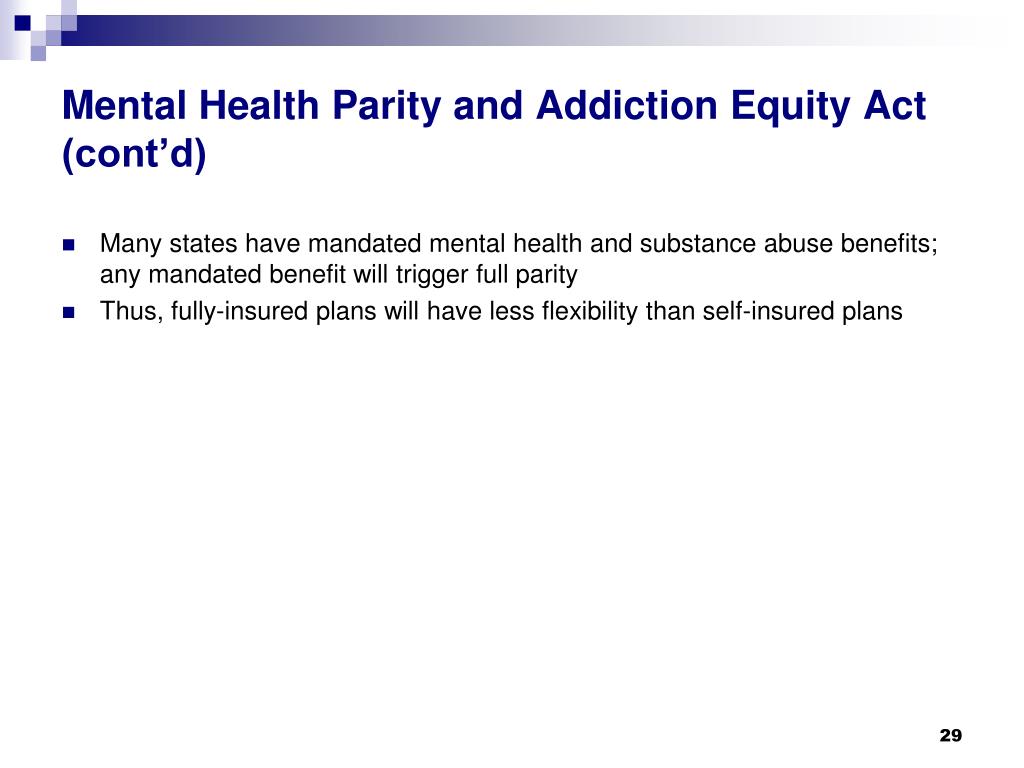 Mental Health Parity and Addiction Equity Act (cont’d)

Many states have mandated mental health and substance abuse benefits; any mandated benefit will trigger full parity

Thus, fully-insured plans will have less flexibility than self-insured plans

29